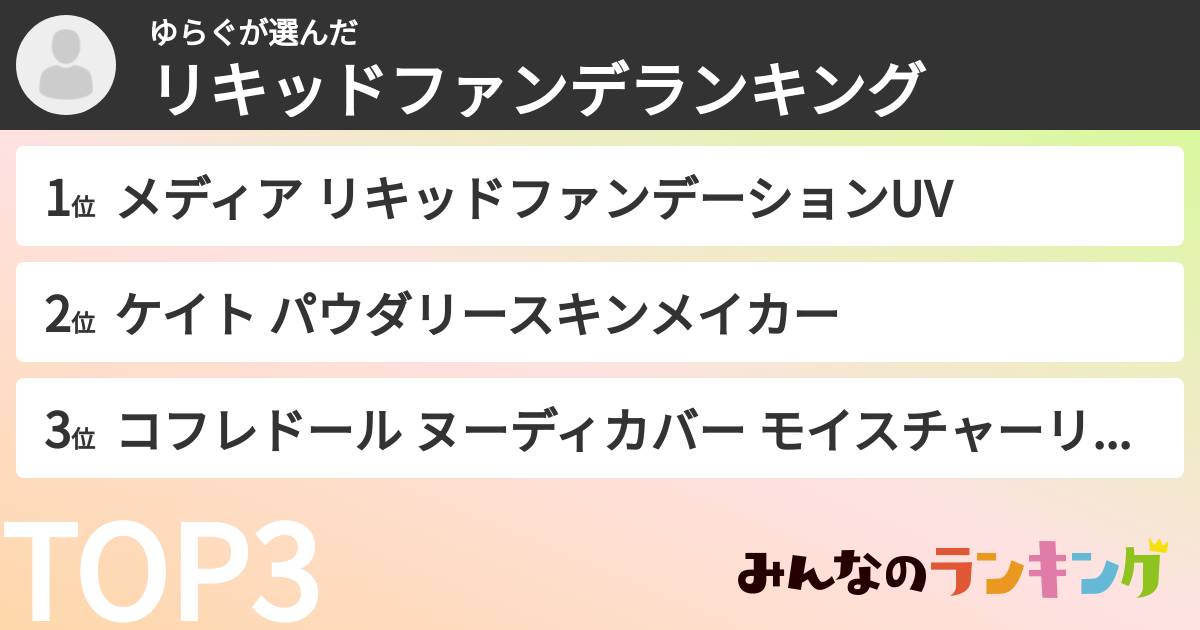 ゆらぐが選んだ
リキッドファンデランキング

1位 メディア リキッドファンデーションUV

2位 ケイト パウダリースキンメイカー

3位 コフレドール ヌーディカバー モイスチャーリ...

TOP3

みんなのランキング